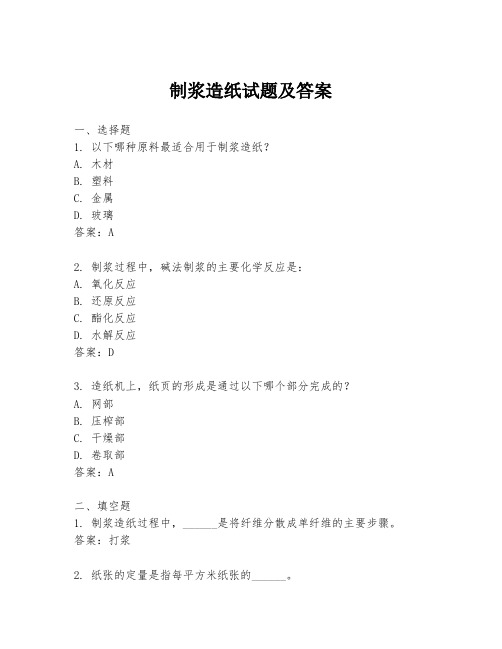 制浆造纸试题及答案

一、选择题
1. 以下哪种原料最适合用于制浆造纸？
A. 木材
B. 塑料
C. 金属
D. 玻璃
答案：A

2. 制浆过程中，碱法制浆的主要化学反应是：
A. 氧化反应
B. 还原反应
C. 酯化反应
D. 水解反应
答案：D

3. 造纸机上，纸页的形成是通过以下哪个部分完成的？
A. 网部
B. 压榨部
C. 干燥部
D. 卷取部
答案：A

二、填空题
1. 制浆造纸过程中，______是将纤维分散成单纤维的主要步骤。
答案：打浆

2. 纸张的定量是指每平方米纸张的______。